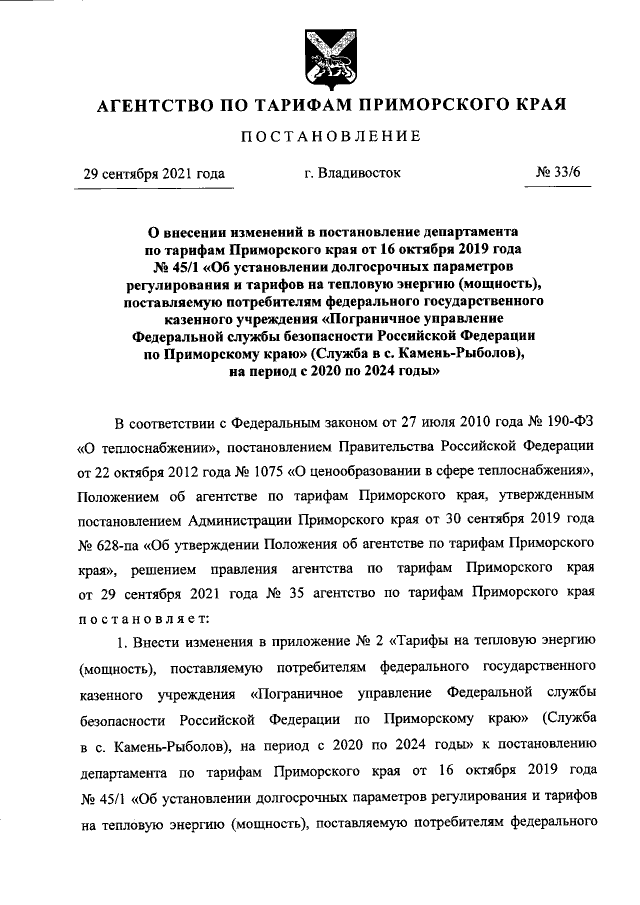 АГЕНТСТВО ПО ТАРИФАМ ПРИМОРСКОГО КРАЯ

ПОСТАНОВЛЕНИЕ

29 сентября 2021 года г. Владивосток № 33/6

О внесении изменений в постановление департамента по тарифам Приморского края от 16 октября 2019 года № 45/1 «Об установлении долгосрочных параметров регулирования и тарифов на тепловую энергию (мощность), поставляемую потребителям федерального государственного казенного учреждения «Пограничное управление Федеральной службы безопасности Российской Федерации по Приморскому краю» (Служба в с. Камень-Рыболов), на период с 2020 по 2024 годы»

В соответствии с Федеральным законом от 27 июля 2010 года № 190-ФЗ «О теплоснабжении», постановлением Правительства Российской Федерации от 22 октября 2012 года № 1075 «О ценообразовании в сфере теплоснабжения», Положением об агентстве по тарифам Приморского края, утвержденным постановлением Администрации Приморского края от 30 сентября 2019 года № 628-па «Об утверждении Положения об агентстве по тарифам Приморского края», решением правления агентства по тарифам Приморского края от 29 сентября 2021 года № 35 агентство по тарифам Приморского края постановляет:

1. Внести изменения в приложение № 2 «Тарифы на тепловую энергию (мощность), поставляемую потребителям федерального государственного казенного учреждения «Пограничное управление Федеральной службы безопасности Российской Федерации по Приморскому краю» (Служба в с. Камень-Рыболов), на период с 2020 по 2024 годы» к постановлению департамента по тарифам Приморского края от 16 октября 2019 года № 45/1 «Об установлении долгосрочных параметров регулирования и тарифов на тепловую энергию (мощность), поставляемую потребителям федерального